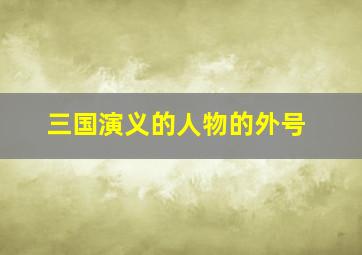 三国演义的人物的外号